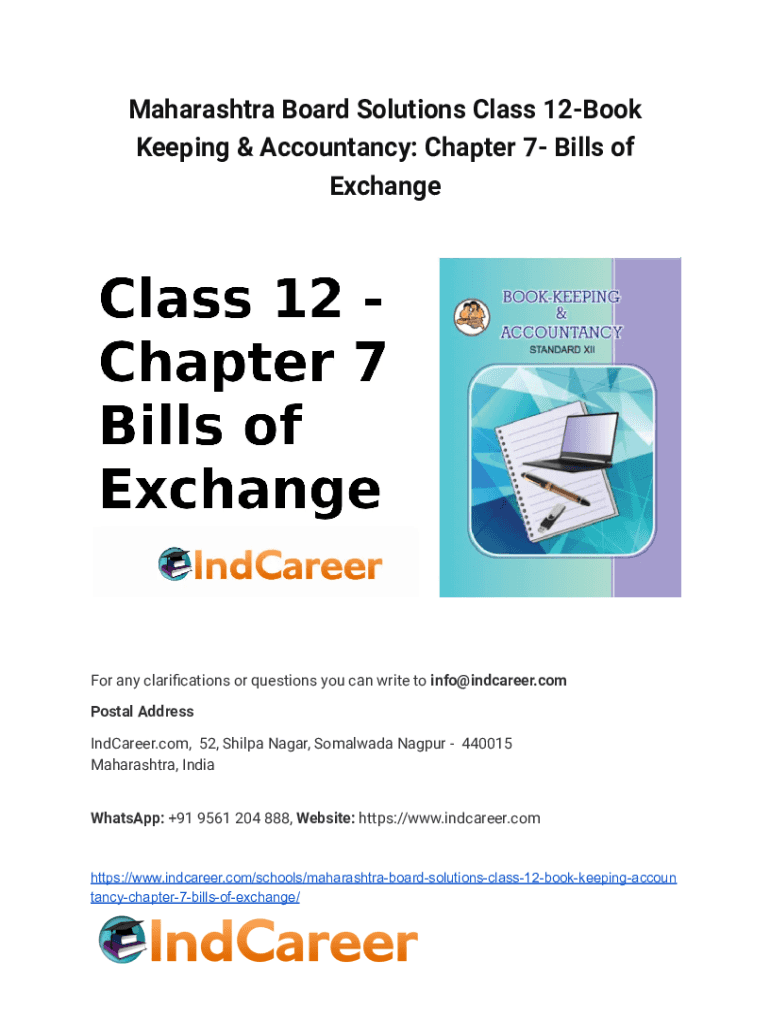 Maharashtra Board Solutions Class 12-Book Keeping & Accountancy: Chapter 7- Bills of Exchange

Class 12 - Chapter 7 Bills of Exchange

IndCareer

BOOK-KEEPING & ACCOUNTANCY
STANDARD XII

For any clarifications or questions you can write to info@indcareer.com

Postal Address

IndCareer.com, 52, Shilpa Nagar, Somalwada Nagpur - 440015
Maharashtra, India

WhatsApp: +91 9561 204 888, Website: https://www.indcareer.com

https://www.indcareer.com/schools/maharashtra-board-solutions-class-12-book-keeping-accountancy-chapter-7-bills-of-exchange/

IndCareer